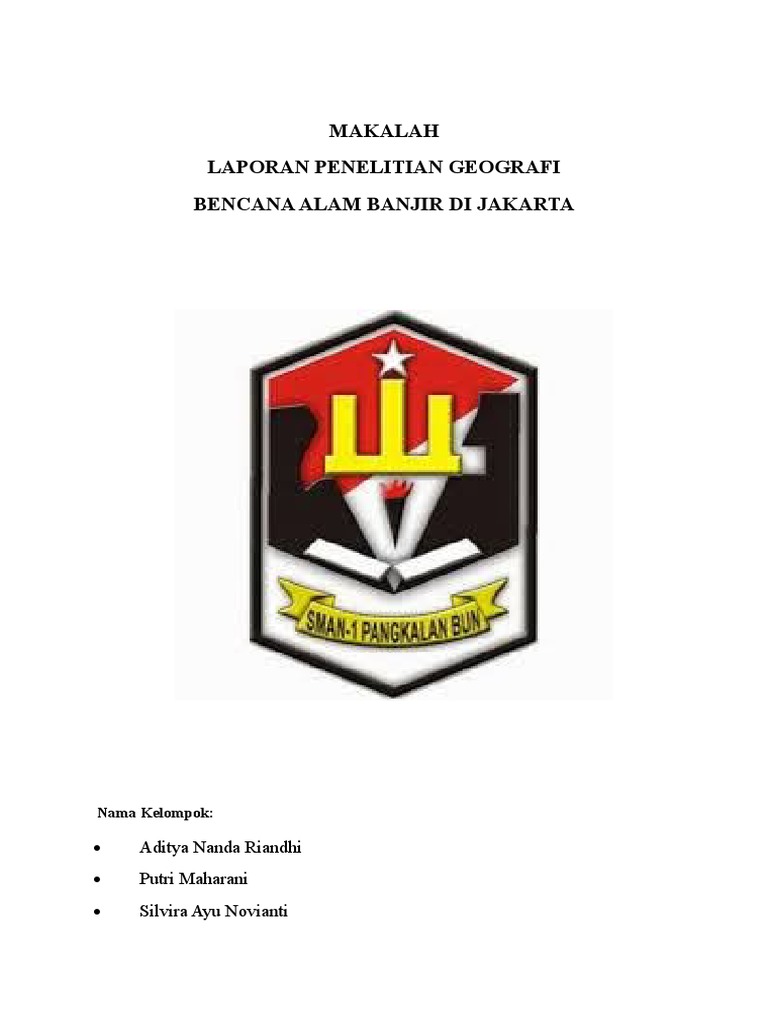 MAKALAH
LAPORAN PENELITIAN GEOGRAFI
BENCANA ALAM BANJIR DI JAKARTA

SMAN-1 PANGKALAN BUN

Nama Kelompok:

• Aditya Nanda Riandhi
• Putri Maharani
• Silvira Ayu Novianti